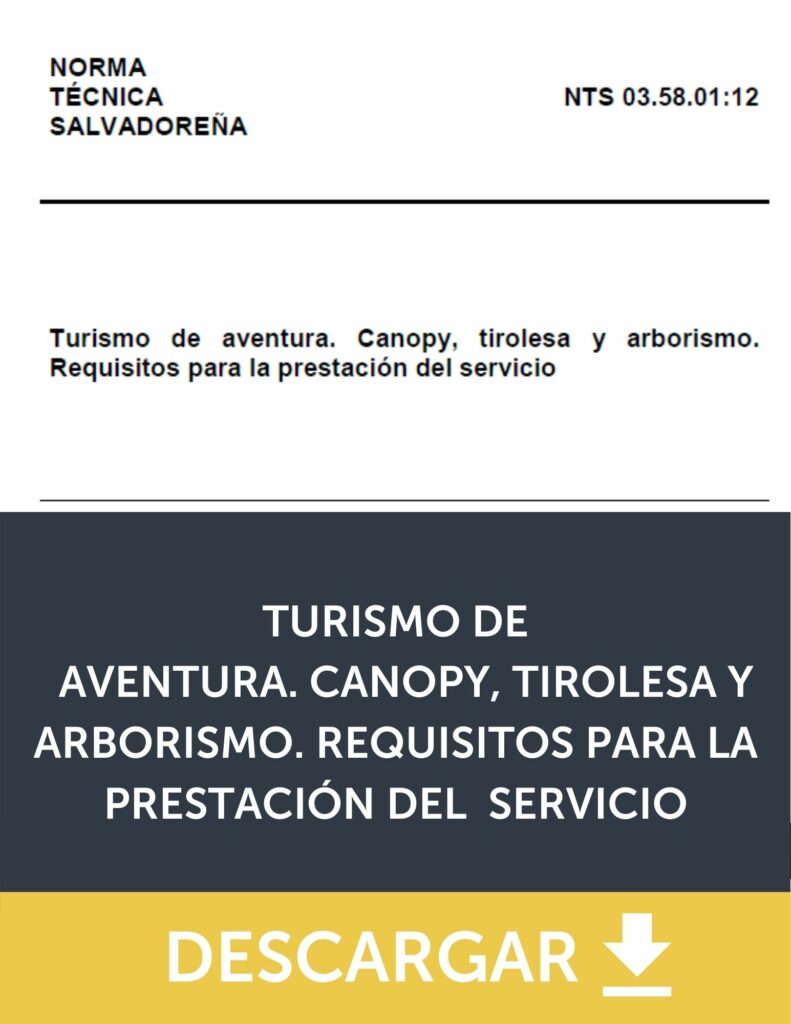 NORMA
TÉCNICA
SALVADOREÑA

NTS 03.58.01:12

Turismo de aventura. Canopy, tirolesa y arborismo. Requisitos para la prestación del servicio

TURISMO DE AVENTURA. CANOPY, TIROLESA Y ARBORISMO. REQUISITOS PARA LA PRESTACIÓN DEL SERVICIO

DESCARGAR